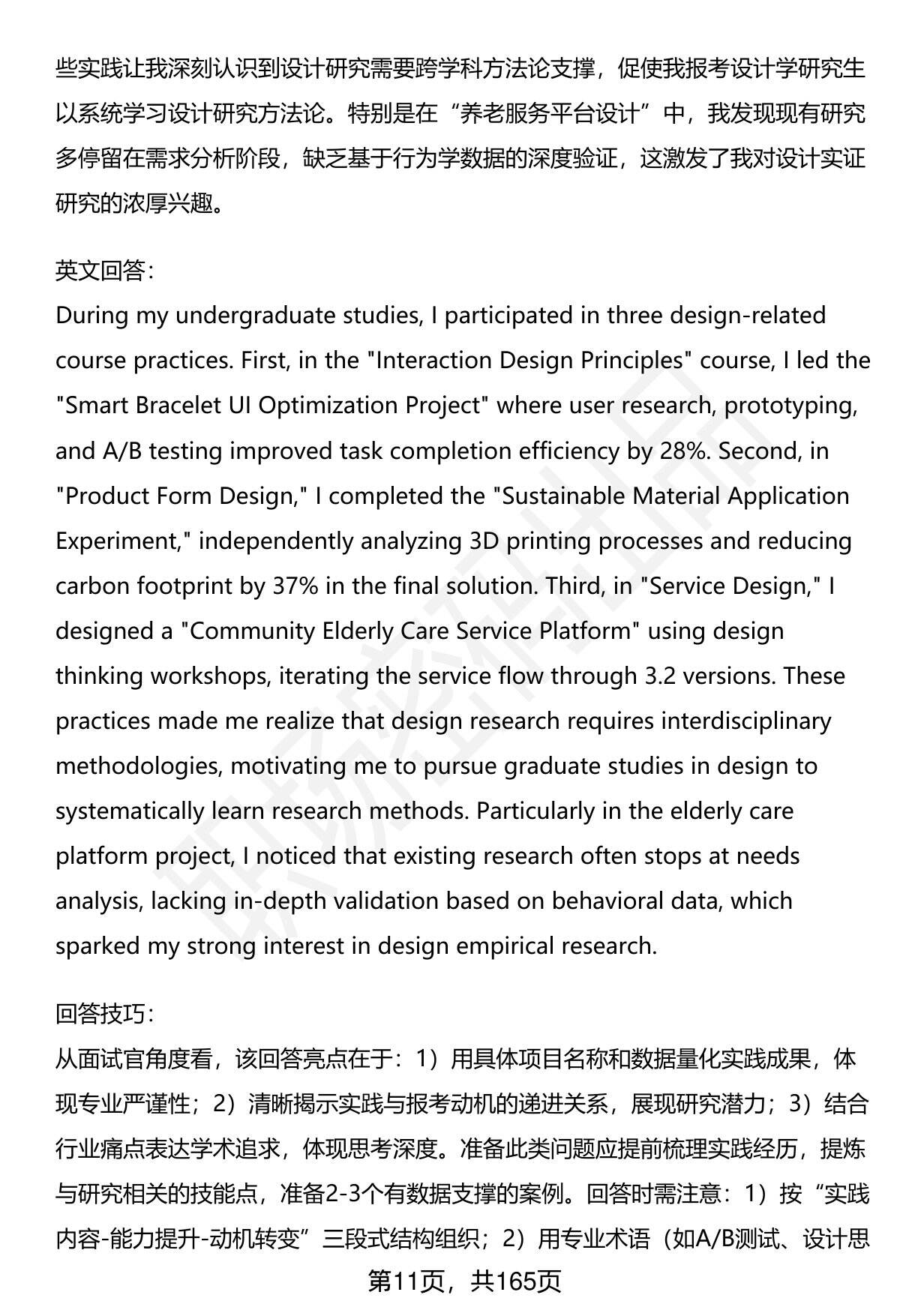 些实践让我深刻认识到设计研究需要跨学科方法论支撑，促使我报考设计学研究生以系统学习设计研究方法论。特别是在“养老服务平台设计”中，我发现现有研究多停留在需求分析阶段，缺乏基于行为学数据的深度验证，这激发了我对设计实证研究的浓厚兴趣。

英文回答：
During my undergraduate studies, I participated in three design-related course practices. First, in the "Interaction Design Principles" course, I led the "Smart Bracelet UI Optimization Project" where user research, prototyping, and A/B testing improved task completion efficiency by 28%. Second, in "Product Form Design," I completed the "Sustainable Material Application Experiment," independently analyzing 3D printing processes and reducing carbon footprint by 37% in the final solution. Third, in "Service Design," I designed a "Community Elderly Care Service Platform" using design thinking workshops, iterating the service flow through 3.2 versions. These practices made me realize that design research requires interdisciplinary methodologies, motivating me to pursue graduate studies in design to systematically learn research methods. Particularly in the elderly care platform project, I noticed that existing research often stops at needs analysis, lacking in-depth validation based on behavioral data, which sparked my strong interest in design empirical research.

回答技巧：
从面试官角度看，该回答亮点在于：1）用具体项目名称和数据量化实践成果，体现专业严谨性；2）清晰揭示实践与报考动机的递进关系，展现研究潜力；3）结合行业痛点表达学术追求，体现思考深度。准备此类问题应提前梳理实践经历，提炼与研究相关的技能点，准备2-3个有数据支撑的案例。回答时需注意：1）按“实践内容-能力提升-动机转变”三段式结构组织；2）用专业术语（如A/B测试、设计思

第11页，共165页